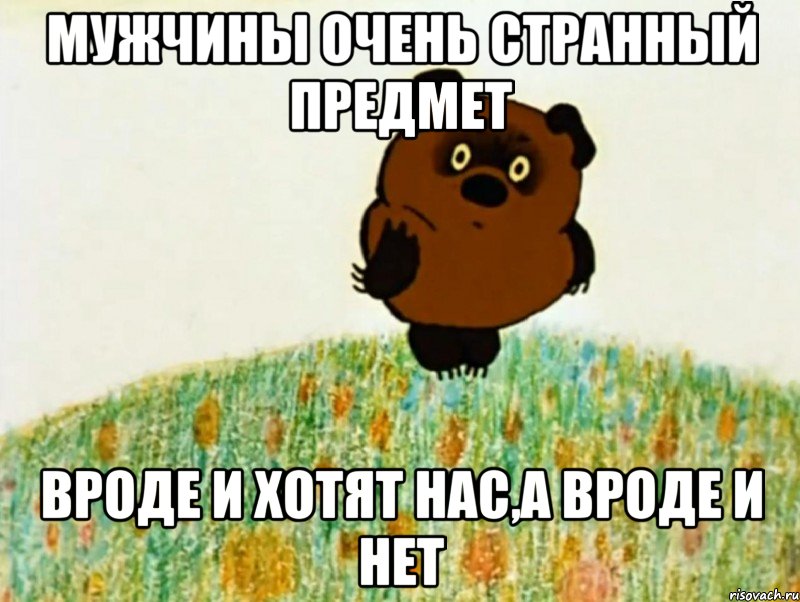 МУЖЧИНЫ ОЧЕНЬ СТРАННЫЙ ПРЕДМЕТ

ВРОДЕ И ХОТЯТ НАС,А ВРОДЕ И НЕТ

risovach.ru